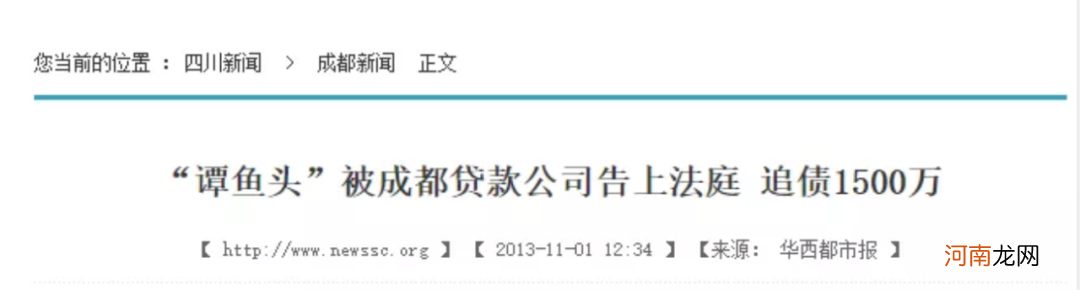 您当前的位置 ： 四川新闻 > 成都新闻 正文

“谭鱼头”被成都贷款公司告上法庭 追债1500万

【 http://www.newssc.org 】 【 2013-11-01 12:34 】 【来源： 华西都市报 】

河南龙网